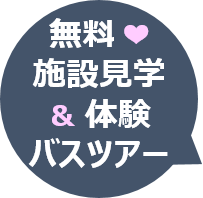 無料 ♥
施設見学
& 体験
バスツアー